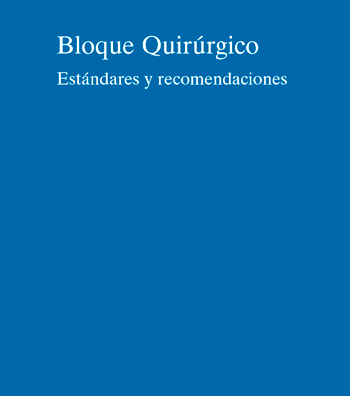 Bloque Quirúrgico

Estándares y recomendaciones